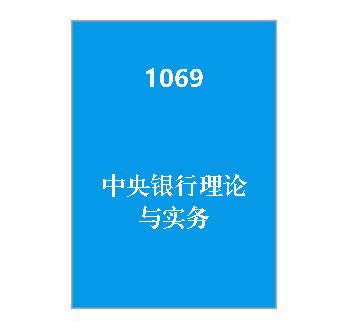 1069

中央银行理论与实务